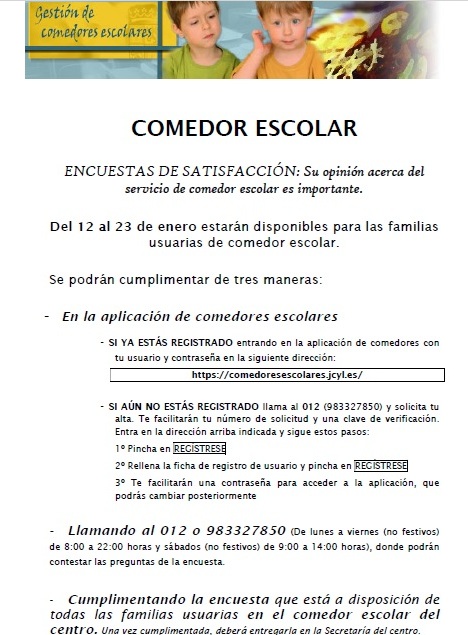 Gestión de comedores escolares

COMEDOR ESCOLAR

ENCUESTAS DE SATISFACCIÓN: Su opinión acerca del servicio de comedor escolar es importante.

Del 12 al 23 de enero estarán disponibles para las familias usuarias de comedor escolar.

Se podrán cumplimentar de tres maneras:

- En la aplicación de comedores escolares

- SI YA ESTÁS REGISTRADO entrando en la aplicación de comedores con tu usuario y contraseña en la siguiente dirección:

https://comedoresescolares.jcyl.es/

- SI AÚN NO ESTÁS REGISTRADO llama al 012 (983327850) y solicita tu alta. Te facilitarán tu número de solicitud y una clave de verificación. Entra en la dirección arriba indicada y sigue estos pasos:

1º Pincha en REGÍSTRESE

2º Rellena la ficha de registro de usuario y pincha en REGÍSTRESE

3º Te facilitarán una contraseña para acceder a la aplicación, que podrás cambiar posteriormente

- Llamando al 012 o 983327850 (De lunes a viernes (no festivos) de 8:00 a 22:00 horas y sábados (no festivos) de 9:00 a 14:00 horas), donde podrán contestar las preguntas de la encuesta.

- Cumplimentando la encuesta que está a disposición de todas las familias usuarias en el comedor escolar del centro. Una vez cumplimentada, deberá entregarla en la Secretaría del centro.